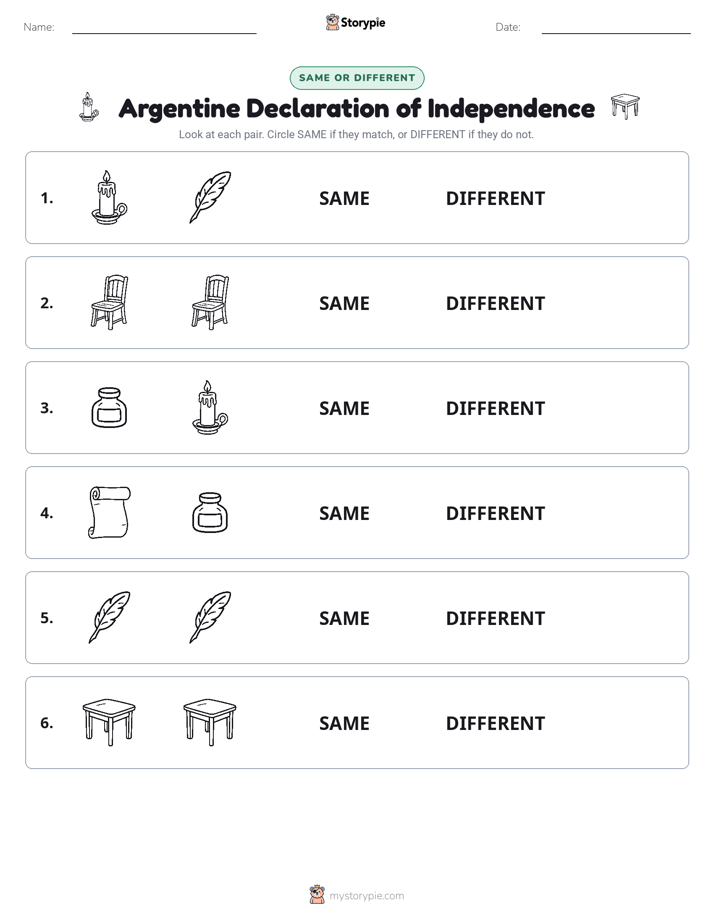 Name: ____ Storypie Date: ____

SAME OR DIFFERENT

Argentine Declaration of Independence

Look at each pair. Circle SAME if they match, or DIFFERENT if they do not.

1. SAME DIFFERENT

2. SAME DIFFERENT

3. SAME DIFFERENT

4. SAME DIFFERENT

5. SAME DIFFERENT

6. SAME DIFFERENT

mystorypie.com